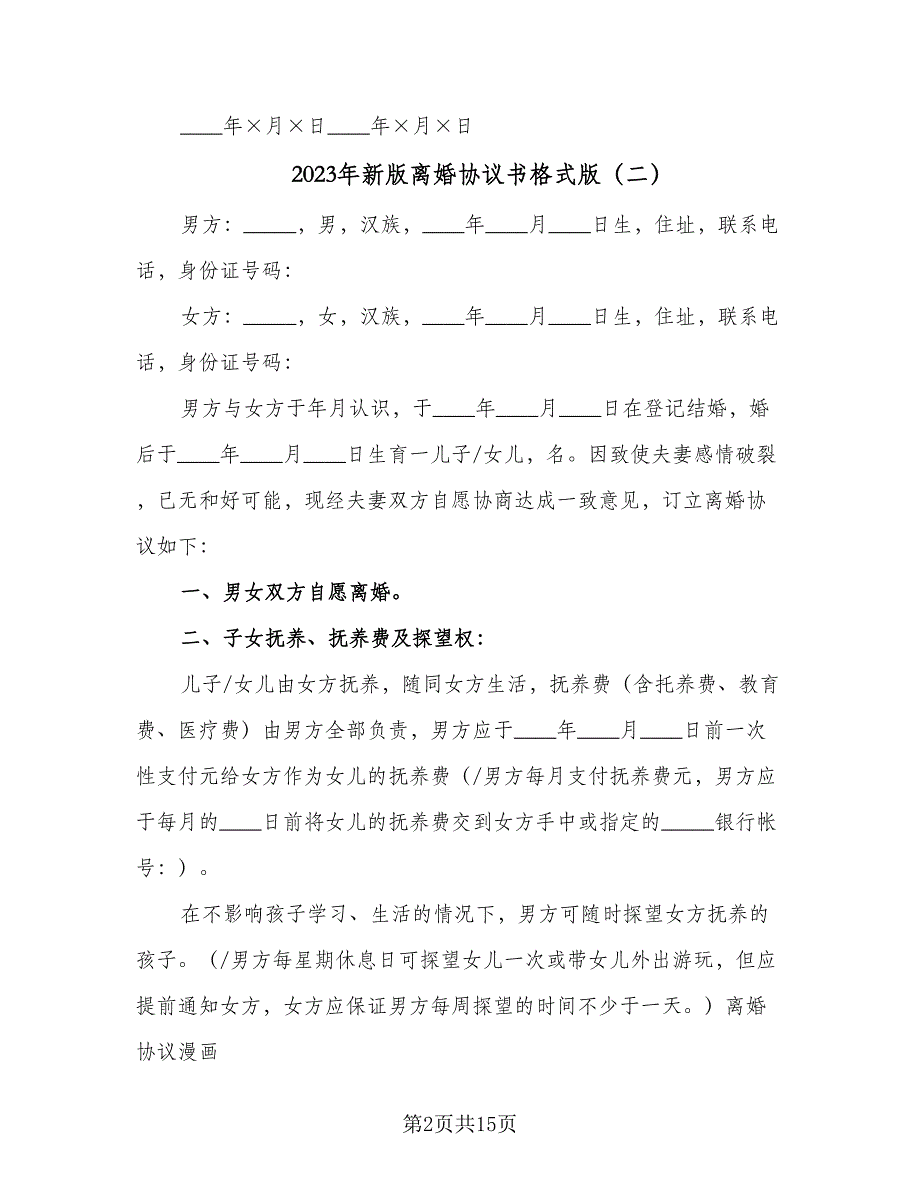 ____年×月×日____年×月×日

2023年新版离婚协议书格式版（二）

男方：_____，男，汉族，____年____月____日生，住址，联系电话，身份证号码：

女方：_____，女，汉族，____年____月____日生，住址，联系电话，身份证号码：

男方与女方于年月认识，于____年____月____日在登记结婚，婚后于____年____月____日生育一儿子/女儿，名。因致使夫妻感情破裂，已无和好可能，现经夫妻双方自愿协商达成一致意见，订立离婚协议如下：

一、男女双方自愿离婚。

二、子女抚养、抚养费及探望权：

儿子/女儿由女方抚养，随同女方生活，抚养费（含托养费、教育费、医疗费）由男方全部负责，男方应于____年____月____日前一次性支付元给女方作为女儿的抚养费（/男方每月支付抚养费元，男方应于每月的____日前将女儿的抚养费交到女方手中或指定的_____银行帐号：）。

在不影响孩子学习、生活的情况下，男方可随时探望女方抚养的孩子。（/男方每星期休息日可探望女儿一次或带女儿外出游玩，但应提前通知女方，女方应保证男方每周探望的时间不少于一天。）离婚协议漫画

第2页共15页